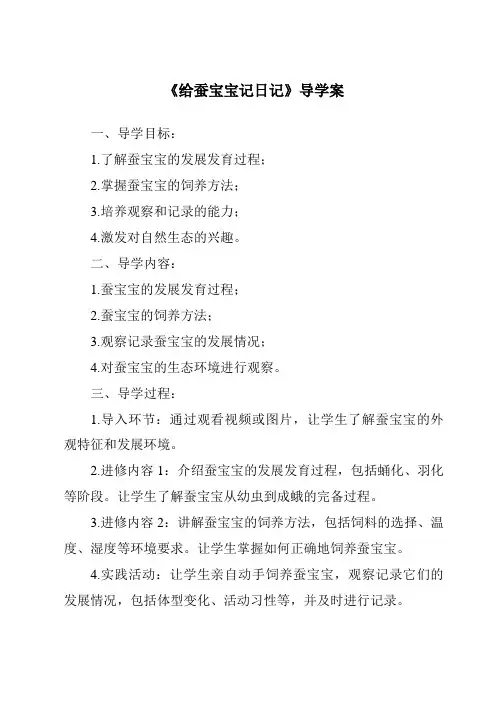 《给蚕宝宝记日记》导学案

一、导学目标：

1.了解蚕宝宝的发展发育过程；

2.掌握蚕宝宝的饲养方法；

3.培养观察和记录的能力；

4.激发对自然生态的兴趣。

二、导学内容：

1.蚕宝宝的发展发育过程；

2.蚕宝宝的饲养方法；

3.观察记录蚕宝宝的发展情况；

4.对蚕宝宝的生态环境进行观察。

三、导学过程：

1.导入环节：通过观看视频或图片，让学生了解蚕宝宝的外观特征和发展环境。

2.进修内容 1：介绍蚕宝宝的发展发育过程，包括蛹化、羽化等阶段。让学生了解蚕宝宝从幼虫到成蛾的完备过程。

3.进修内容 2：讲解蚕宝宝的饲养方法，包括饲料的选择、温度、湿度等环境要求。让学生掌握如何正确地饲养蚕宝宝。

4.实践活动：让学生亲自动手饲养蚕宝宝，观察记录它们的发展情况，包括体型变化、活动习性等，并及时进行记录。